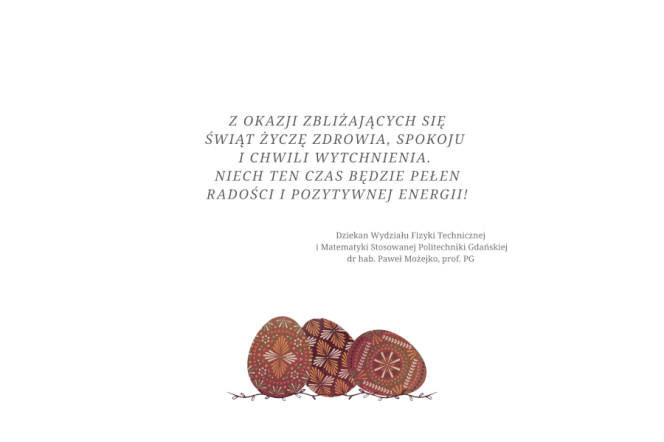 Z OKAZJI ZBLIŻAJĄCYCH SIĘ
ŚWIĄT ŻYCZĘ ZDROWIA, SPOKOJU
I CHWILI WYTCHNIENIA.
NIECH TEN CZAS BĘDZIE PEŁEN
RADOŚCI I POZYTYWNEJ ENERGII!

Dziekan Wydziału Fizyki Technicznej
i Matematyki Stosowanej Politechniki Gdańskiej
dr hab. Paweł Możejko, prof. PG